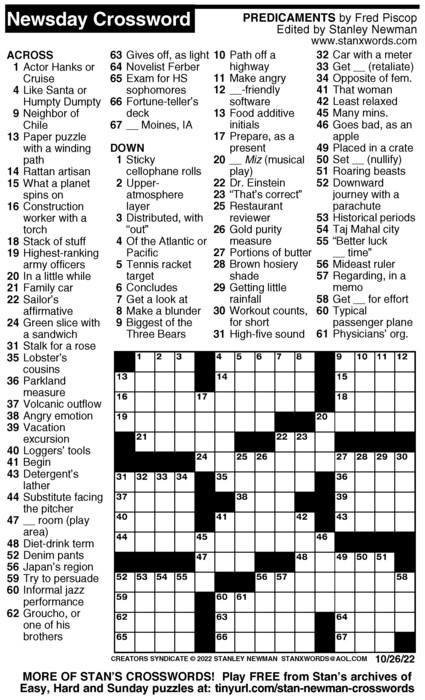 Newsday Crossword

PREDICAMENTS by Fred Piscop
Edited by Stanley Newman
www.stanxwords.com

ACROSS
1 Actor Hanks or Cruise
4 Like Santa or Humpty Dumpty
9 Neighbor of Chile
13 Paper puzzle with a winding path
14 Rattan artisan
15 What a planet spins on
16 Construction worker with a torch
18 Stack of stuff
19 Highest-ranking army officers
20 In a little while
21 Family car
22 Sailor's affirmative
24 Green slice with a sandwich
31 Stalk for a rose
35 Lobster's cousins
36 Parkland measure
37 Volcanic outflow
38 Angry emotion
39 Vacation excursion
40 Loggers' tools
41 Begin
43 Detergent's lather
44 Substitute facing the pitcher
47 __ room (play area)
48 Diet-drink term
52 Denim pants
56 Japan's region
59 Try to persuade
60 Informal jazz performance
62 Groucho, or one of his brothers
63 Gives off, as light
64 Novelist Ferber
65 Exam for HS sophomores
66 Fortune-teller's deck
67 __ Moines, IA

DOWN
1 Sticky cellophane rolls
2 Upper-atmosphere layer
3 Distributed, with "out"
4 Of the Atlantic or Pacific
5 Tennis racket target
6 Concludes
7 Get a look at
8 Make a blunder
9 Biggest of the Three Bears
10 Path off a highway
11 Make angry
12 __-friendly software
13 Food additive initials
17 Prepare, as a present
20 __ Miz (musical play)
22 Dr. Einstein
23 "That's correct"
25 Restaurant reviewer
26 Gold purity measure
27 Portions of butter
28 Brown hosiery shade
29 Getting little rainfall
30 Workout counts, for short
31 High-five sound
32 Car with a meter
33 Get __ (retaliate)
34 Opposite of fem.
41 That woman
42 Least relaxed
45 Many mins.
46 Goes bad, as an apple
49 Placed in a crate
50 Set __ (nullify)
51 Roaring beasts
52 Downward journey with a parachute
53 Historical periods
54 Taj Mahal city
55 "Better luck __ time"
56 Mideast ruler
57 Regarding, in a memo
58 Get __ for effort
60 Typical passenger plane
61 Physicians' org.

1 2 3 4 5 6 7 8 9 10 11 12 13 14 15 16 17 18 19 20 21 22 23 24 25 26 27 28 29 30 31 32 33 34 35 36 37 38 39 40 41 42 43 44 45 46 47 48 49 50 51 52 53 54 55 56 57 58 59 60 61 62 63 64 65 66 67

CREATORS SYNDICATE © 2022 STANLEY NEWMAN STANXWORDS@AOL.COM 10/26/22

MORE OF STAN'S CROSSWORDS! Play FREE from Stan's archives of Easy, Hard and Sunday puzzles at: tinyurl.com/stan-newman-crosswords